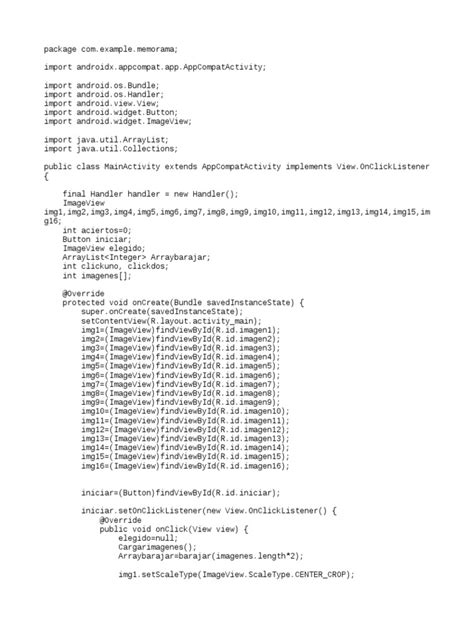 package com.example.memorama;

import androidx.appcompat.app.AppCompatActivity;

import android.os.Bundle;
import android.os.Handler;
import android.view.View;
import android.widget.Button;
import android.widget.ImageView;

import java.util.ArrayList;
import java.util.Collections;

public class MainActivity extends AppCompatActivity implements View.OnClickListener
{

final Handler handler = new Handler();
ImageView
img1,img2,img3,img4,img5,img6,img7,img8,img9,img10,img11,img12,img13,img14,img15,img16;
int aciertos=0;
Button iniciar;
ImageView elegido;
ArrayList<Integer> Arraybarajar;
int clickuno, clickdos;
int imagenes[];

@Override
protected void onCreate(Bundle savedInstanceState) {
super.onCreate(savedInstanceState);
setContentView(R.layout.activity_main);
img1=(ImageView)findViewById(R.id.imagen1);
img2=(ImageView)findViewById(R.id.imagen2);
img3=(ImageView)findViewById(R.id.imagen3);
img4=(ImageView)findViewById(R.id.imagen4);
img5=(ImageView)findViewById(R.id.imagen5);
img6=(ImageView)findViewById(R.id.imagen6);
img7=(ImageView)findViewById(R.id.imagen7);
img8=(ImageView)findViewById(R.id.imagen8);
img9=(ImageView)findViewById(R.id.imagen9);
img10=(ImageView)findViewById(R.id.imagen10);
img11=(ImageView)findViewById(R.id.imagen11);
img12=(ImageView)findViewById(R.id.imagen12);
img13=(ImageView)findViewById(R.id.imagen13);
img14=(ImageView)findViewById(R.id.imagen14);
img15=(ImageView)findViewById(R.id.imagen15);
img16=(ImageView)findViewById(R.id.imagen16);

iniciar=(Button)findViewById(R.id.iniciar);

iniciar.setOnClickListener(new View.OnClickListener() {
@Override
public void onClick(View view) {
elegido=null;
Cargarimagenes();
Arraybarajar=barajar(imagenes.length*2);

img1.setScaleType(ImageView.ScaleType.CENTER_CROP);